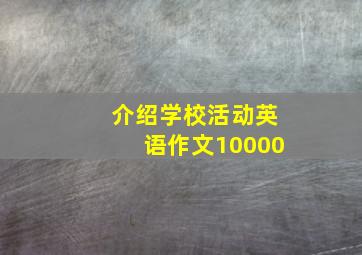 介绍学校活动英语作文10000